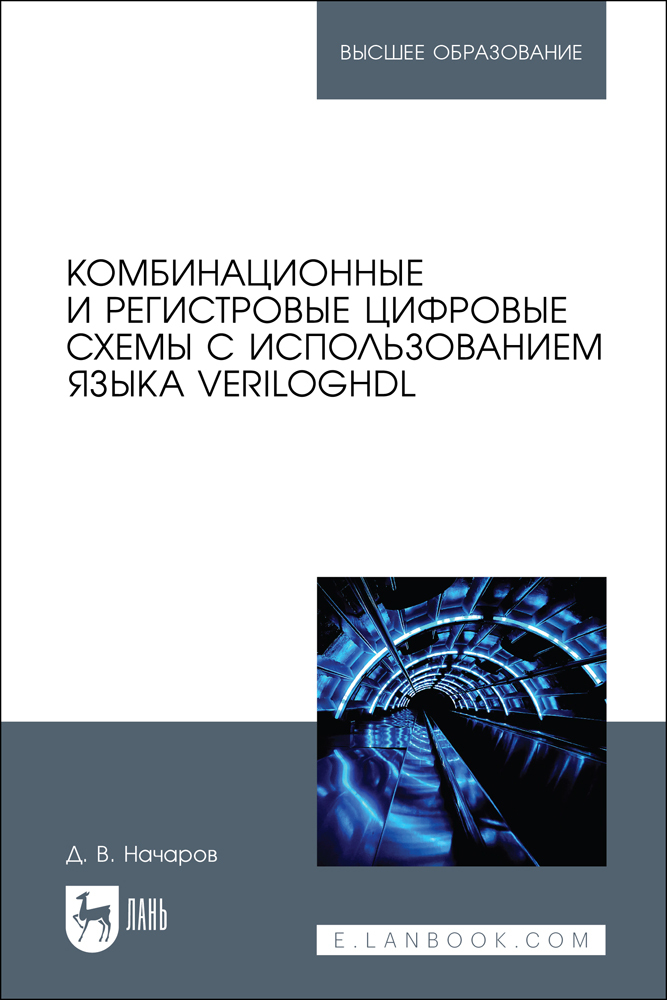 ВЫСШЕЕ ОБРАЗОВАНИЕ

КОМБИНАЦИОННЫЕ И РЕГИСТРОВЫЕ ЦИФРОВЫЕ СХЕМЫ С ИСПОЛЬЗОВАНИЕМ ЯЗЫКА VERILOGHDL

Д. В. Начаров

ЛАНЬ

E.LANBOOK.COM